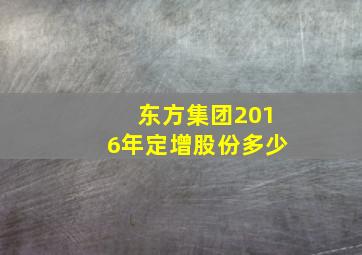 东方集团2016年定增股份多少